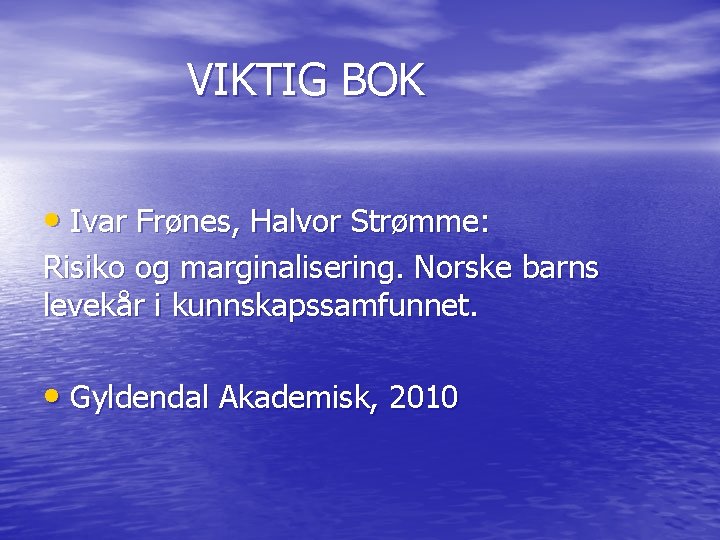 VIKTIG BOK

• Ivar Frønes, Halvor Strømme:
Risiko og marginalisering. Norske barns levekår i kunnskapssamfunnet.

• Gyldendal Akademisk, 2010